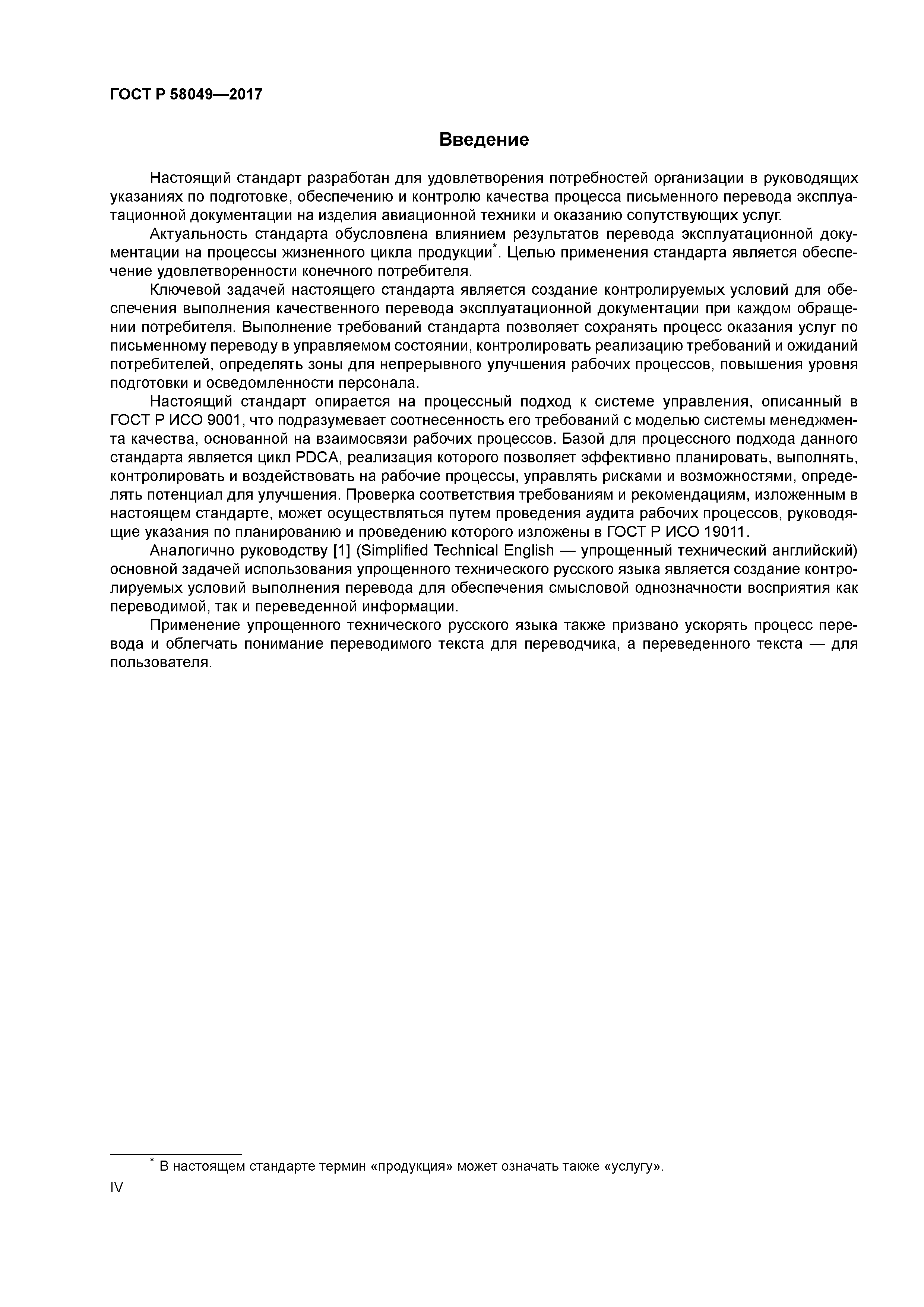 ГОСТ Р 58049—2017

Введение

Настоящий стандарт разработан для удовлетворения потребностей организации в руководящих указаниях по подготовке, обеспечению и контролю качества процесса письменного перевода эксплуатационной документации на изделия авиационной техники и оказанию сопутствующих услуг.

Актуальность стандарта обусловлена влиянием результатов перевода эксплуатационной документации на процессы жизненного цикла продукции*. Целью применения стандарта является обеспечение удовлетворенности конечного потребителя.

Ключевой задачей настоящего стандарта является создание контролируемых условий для обеспечения выполнения качественного перевода эксплуатационной документации при каждом обращении потребителя. Выполнение требований стандарта позволяет сохранять процесс оказания услуг по письменному переводу в управляемом состоянии, контролировать реализацию требований и ожиданий потребителей, определять зоны для непрерывного улучшения рабочих процессов, повышения уровня подготовки и осведомленности персонала.

Настоящий стандарт опирается на процессный подход к системе управления, описанный в ГОСТ Р ИСО 9001, что подразумевает соотнесенность его требований с моделью системы менеджмента качества, основанной на взаимосвязи рабочих процессов. Базой для процессного подхода данного стандарта является цикл PDCA, реализация которого позволяет эффективно планировать, выполнять, контролировать и воздействовать на рабочие процессы, управлять рисками и возможностями, определять потенциал для улучшения. Проверка соответствия требованиям и рекомендациям, изложенным в настоящем стандарте, может осуществляться путем проведения аудита рабочих процессов, руководящие указания по планированию и проведению которого изложены в ГОСТ Р ИСО 19011.

Аналогично руководству [1] (Simplified Technical English — упрощенный технический английский) основной задачей использования упрощенного технического русского языка является создание контролируемых условий выполнения перевода для обеспечения смысловой однозначности восприятия как переводимой, так и переведенной информации.

Применение упрощенного технического русского языка также призвано ускорять процесс перевода и облегчать понимание переводимого текста для переводчика, а переведенного текста — для пользователя.

* В настоящем стандарте термин «продукция» может означать также «услугу».

IV